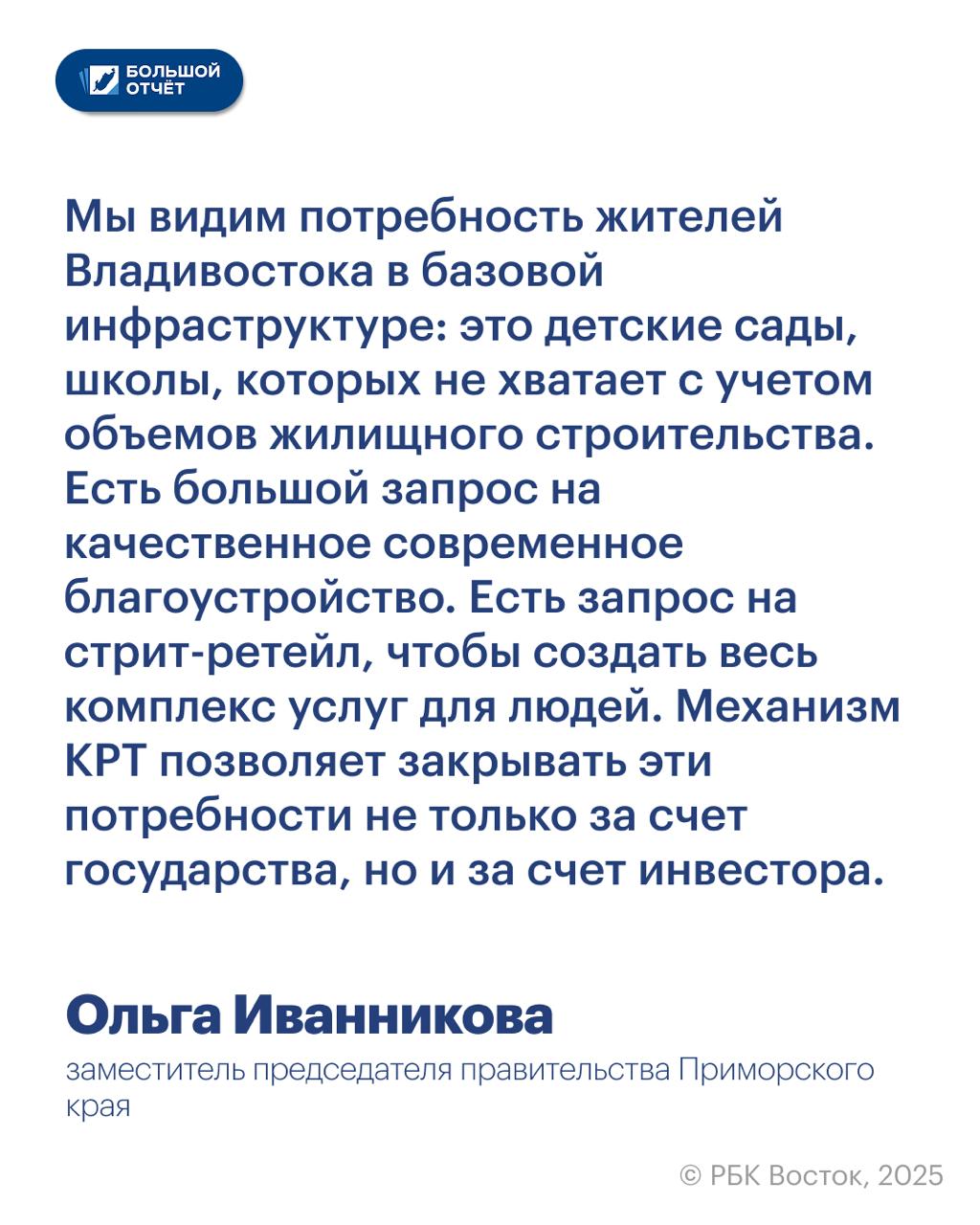 БОЛЬШОЙ ОТЧЁТ

Мы видим потребность жителей Владивостока в базовой инфраструктуре: это детские сады, школы, которых не хватает с учетом объемов жилищного строительства. Есть большой запрос на качественное современное благоустройство. Есть запрос на стрит-ретейл, чтобы создать весь комплекс услуг для людей. Механизм КРТ позволяет закрывать эти потребности не только за счет государства, но и за счет инвестора.

Ольга Иванникова

заместитель председателя правительства Приморского края

© РБК Восток, 2025